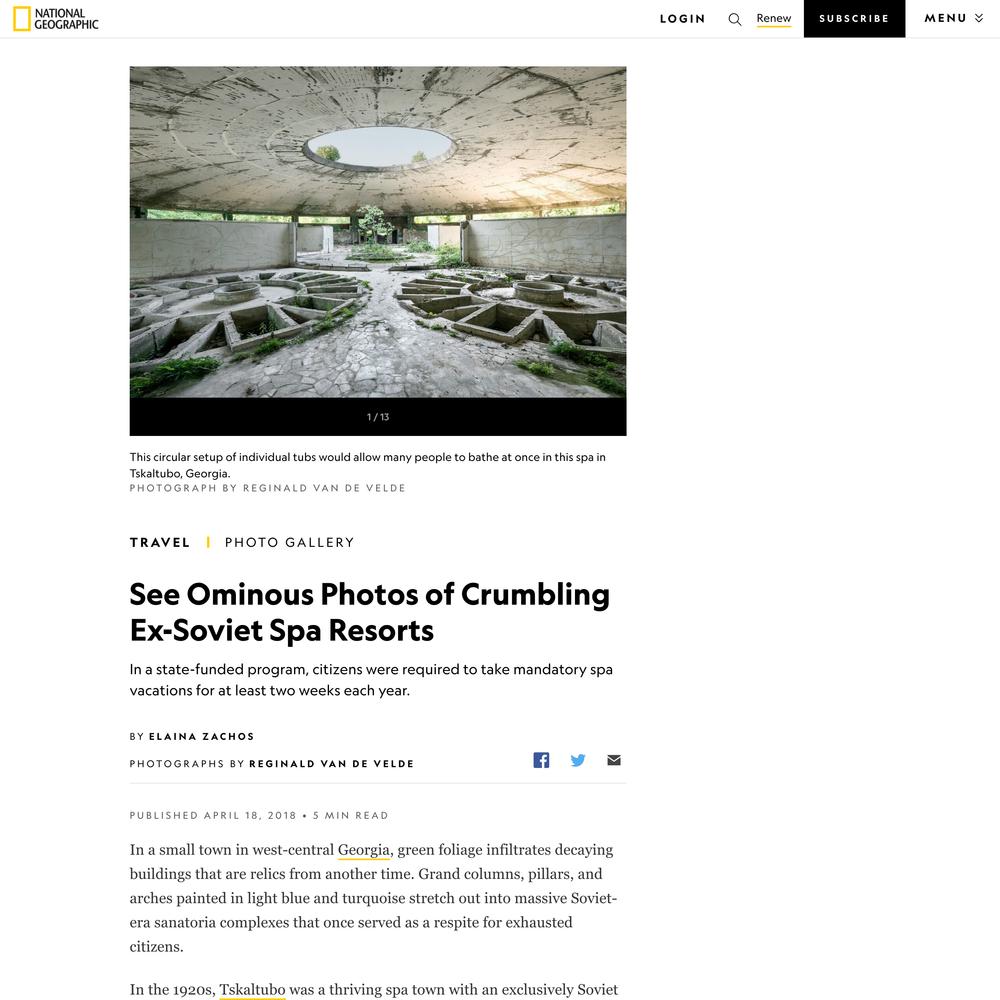 NATIONAL GEOGRAPHIC

LOGIN Renew SUBSCRIBE MENU

1 / 13

This circular setup of individual tubs would allow many people to bathe at once in this spa in Tskaltubo, Georgia.
PHOTOGRAPH BY REGINALD VAN DE VELDE

TRAVEL | PHOTO GALLERY

See Ominous Photos of Crumbling Ex-Soviet Spa Resorts

In a state-funded program, citizens were required to take mandatory spa vacations for at least two weeks each year.

BY ELAINA ZACHOS

PHOTOGRAPHS BY REGINALD VAN DE VELDE

PUBLISHED APRIL 18, 2018 • 5 MIN READ

In a small town in west-central Georgia, green foliage infiltrates decaying buildings that are relics from another time. Grand columns, pillars, and arches painted in light blue and turquoise stretch out into massive Soviet-era sanatoria complexes that once served as a respite for exhausted citizens.

In the 1920s, Tskaltubo was a thriving spa town with an exclusively Soviet